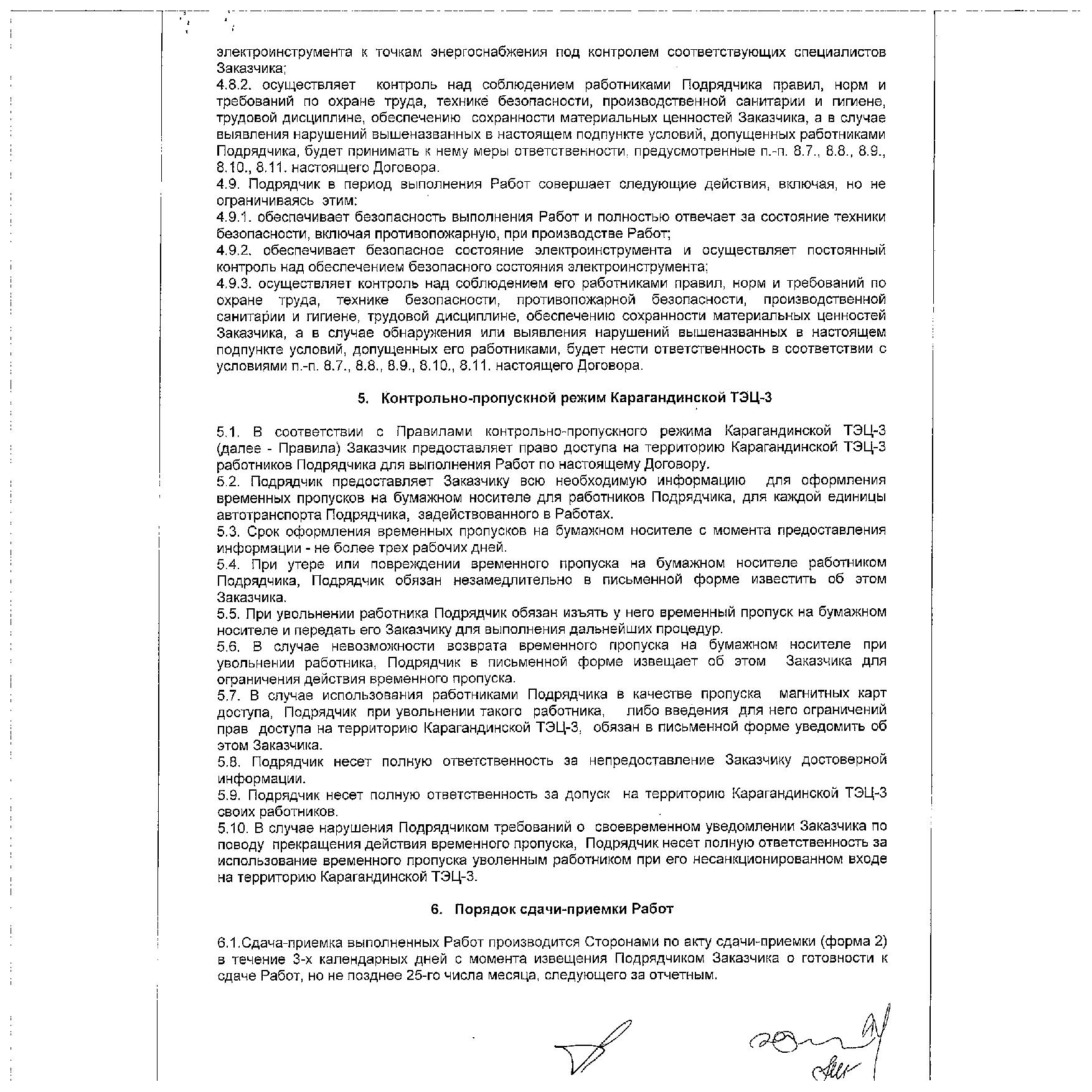 электроинструмента к точкам энергоснабжения под контролем соответствующих специалистов Заказчика;
4.8.2. осуществляет контроль над соблюдением работниками Подрядчика правил, норм и требований по охране труда, технике безопасности, производственной санитарии и гигиене, трудовой дисциплине, обеспечению сохранности материальных ценностей Заказчика, а в случае выявления нарушений вышеназванных в настоящем подпункте условий, допущенных работниками Подрядчика, будет принимать к нему меры ответственности, предусмотренные п.-п. 8.7., 8.8., 8.9., 8.10., 8.11. настоящего Договора.
4.9. Подрядчик в период выполнения Работ совершает следующие действия, включая, но не ограничиваясь этим:
4.9.1. обеспечивает безопасность выполнения Работ и полностью отвечает за состояние техники безопасности, включая противопожарную, при производстве Работ;
4.9.2. обеспечивает безопасное состояние электроинструмента и осуществляет постоянный контроль над обеспечением безопасного состояния электроинструмента;
4.9.3. осуществляет контроль над соблюдением его работниками правил, норм и требований по охране труда, технике безопасности, противопожарной безопасности, производственной санитарии и гигиене, трудовой дисциплине, обеспечению сохранности материальных ценностей Заказчика, а в случае обнаружения или выявления нарушений вышеназванных в настоящем подпункте условий, допущенных его работниками, будет нести ответственность в соответствии с условиями п.-п. 8.7., 8.8., 8.9., 8.10., 8.11. настоящего Договора.

5. Контрольно-пропускной режим Карагандинской ТЭЦ-3

5.1. В соответствии с Правилами контрольно-пропускного режима Карагандинской ТЭЦ-3 (далее - Правила) Заказчик предоставляет право доступа на территорию Карагандинской ТЭЦ-3 работников Подрядчика для выполнения Работ по настоящему Договору.
5.2. Подрядчик предоставляет Заказчику всю необходимую информацию для оформления временных пропусков на бумажном носителе для работников Подрядчика, для каждой единицы автотранспорта Подрядчика, задействованного в Работах.
5.3. Срок оформления временных пропусков на бумажном носителе с момента предоставления информации - не более трех рабочих дней.
5.4. При утере или повреждении временного пропуска на бумажном носителе работником Подрядчика, Подрядчик обязан незамедлительно в письменной форме известить об этом Заказчика.
5.5. При увольнении работника Подрядчик обязан изъять у него временный пропуск на бумажном носителе и передать его Заказчику для выполнения дальнейших процедур.
5.6. В случае невозможности возврата временного пропуска на бумажном носителе при увольнении работника, Подрядчик в письменной форме извещает об этом Заказчика для ограничения действия временного пропуска.
5.7. В случае использования работниками Подрядчика в качестве пропуска магнитных карт доступа, Подрядчик при увольнении такого работника, либо введения для него ограничений прав доступа на территорию Карагандинской ТЭЦ-3, обязан в письменной форме уведомить об этом Заказчика.
5.8. Подрядчик несет полную ответственность за непредоставление Заказчику достоверной информации.
5.9. Подрядчик несет полную ответственность за допуск на территорию Карагандинской ТЭЦ-3 своих работников.
5.10. В случае нарушения Подрядчиком требований о своевременном уведомлении Заказчика по поводу прекращения действия временного пропуска, Подрядчик несет полную ответственность за использование временного пропуска уволенным работником при его несанкционированном входе на территорию Карагандинской ТЭЦ-3.

6. Порядок сдачи-приемки Работ

6.1.Сдача-приемка выполненных Работ производится Сторонами по акту сдачи-приемки (форма 2) в течение 3-х календарных дней с момента извещения Подрядчиком Заказчика о готовности к сдаче Работ, но не позднее 25-го числа месяца, следующего за отчетным.